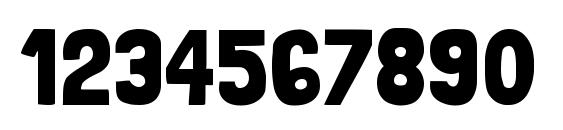 1234567890